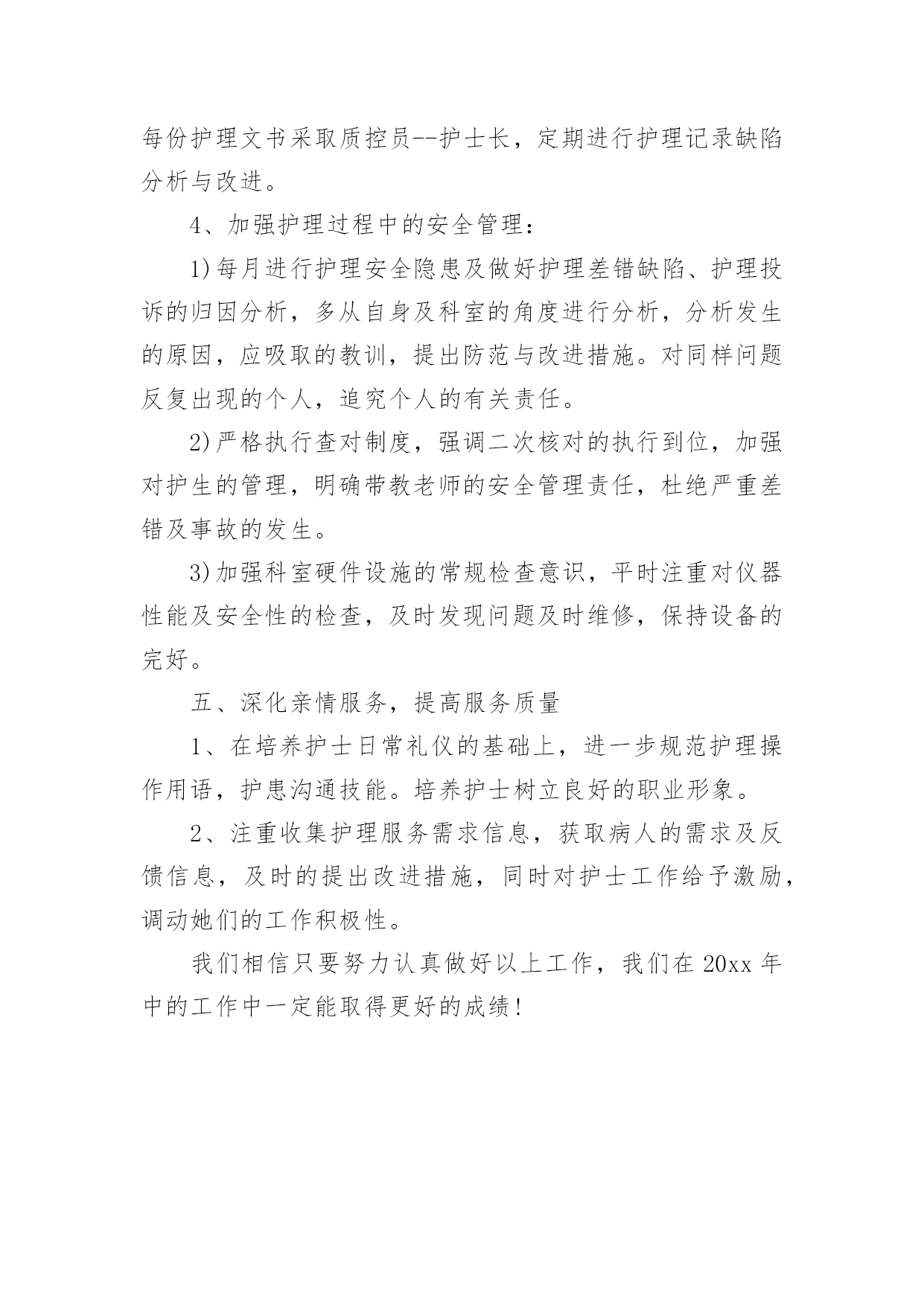 每份护理文书采取质控员--护士长，定期进行护理记录缺陷分析与改进。

4、加强护理过程中的安全管理：

1)每月进行护理安全隐患及做好护理差错缺陷、护理投诉的归因分析，多从自身及科室的角度进行分析，分析发生的原因，应吸取的教训，提出防范与改进措施。对同样问题反复出现的个人，追究个人的有关责任。

2)严格执行查对制度，强调二次核对的执行到位，加强对护生的管理，明确带教老师的安全管理责任，杜绝严重差错及事故的发生。

3)加强科室硬件设施的常规检查意识，平时注重对仪器性能及安全性的检查，及时发现问题及时维修，保持设备的完好。

五、深化亲情服务，提高服务质量

1、在培养护士日常礼仪的基础上，进一步规范护理操作用语，护患沟通技能。培养护士树立良好的职业形象。

2、注重收集护理服务需求信息，获取病人的需求及反馈信息，及时的提出改进措施，同时对护士工作给予激励，调动她们的工作积极性。

我们相信只要努力认真做好以上工作，我们在20xx年中的工作中一定能取得更好的成绩！